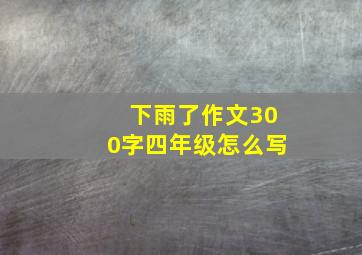 下雨了作文300字四年级怎么写